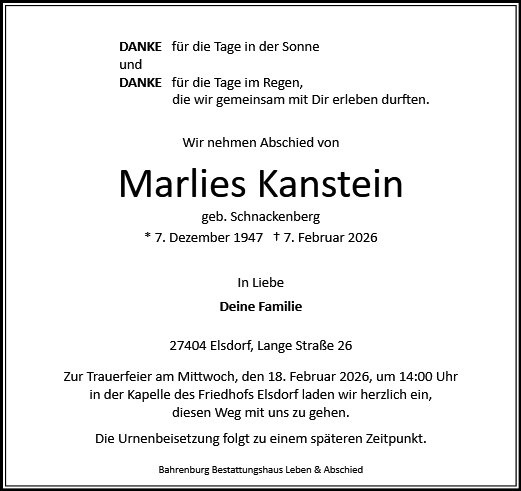 DANKE für die Tage in der Sonne
und
DANKE für die Tage im Regen,
die wir gemeinsam mit Dir erleben durften.

Wir nehmen Abschied von

Marlies Kanstein

geb. Schnackenberg

* 7. Dezember 1947 † 7. Februar 2026

In Liebe

Deine Familie

27404 Elsdorf, Lange Straße 26

Zur Trauerfeier am Mittwoch, den 18. Februar 2026, um 14:00 Uhr in der Kapelle des Friedhofs Elsdorf laden wir herzlich ein, diesen Weg mit uns zu gehen.

Die Urnenbeisetzung folgt zu einem späteren Zeitpunkt.

Bahrenburg Bestattungshaus Leben & Abschied